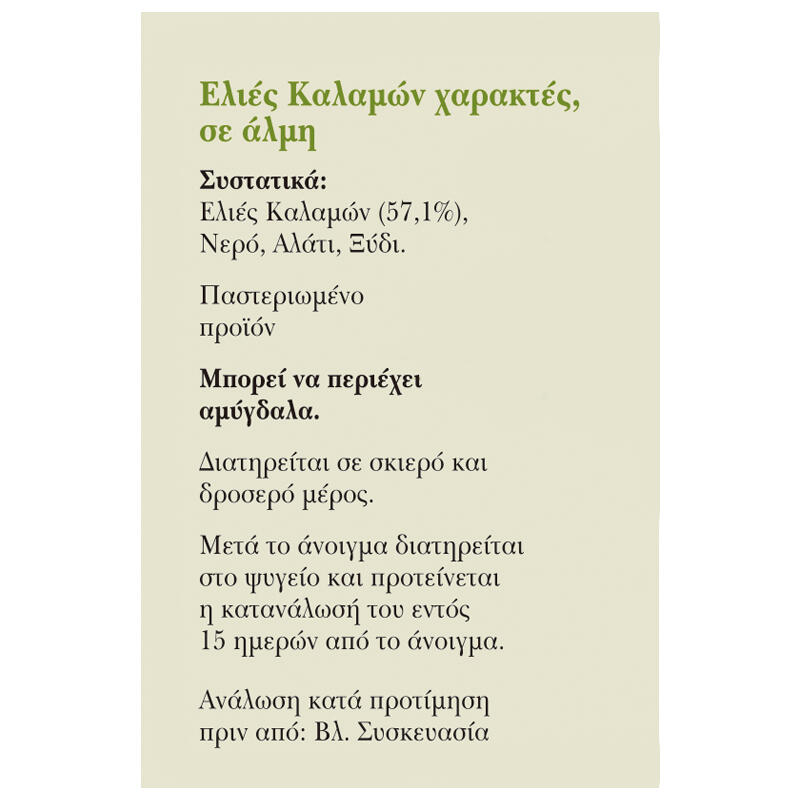 Ελιές Καλαμών χαρακτές, σε άλμη

Συστατικά:
Ελιές Καλαμών (57,1%), Νερό, Αλάτι, Ξύδι.

Παστεριωμένο προϊόν

Μπορεί να περιέχει αμύγδαλα.

Διατηρείται σε σκιερό και δροσερό μέρος.

Μετά το άνοιγμα διατηρείται στο ψυγείο και προτείνεται η κατανάλωσή του εντός 15 ημερών από το άνοιγμα.

Ανάλωση κατά προτίμηση πριν από: Βλ. Συσκευασία